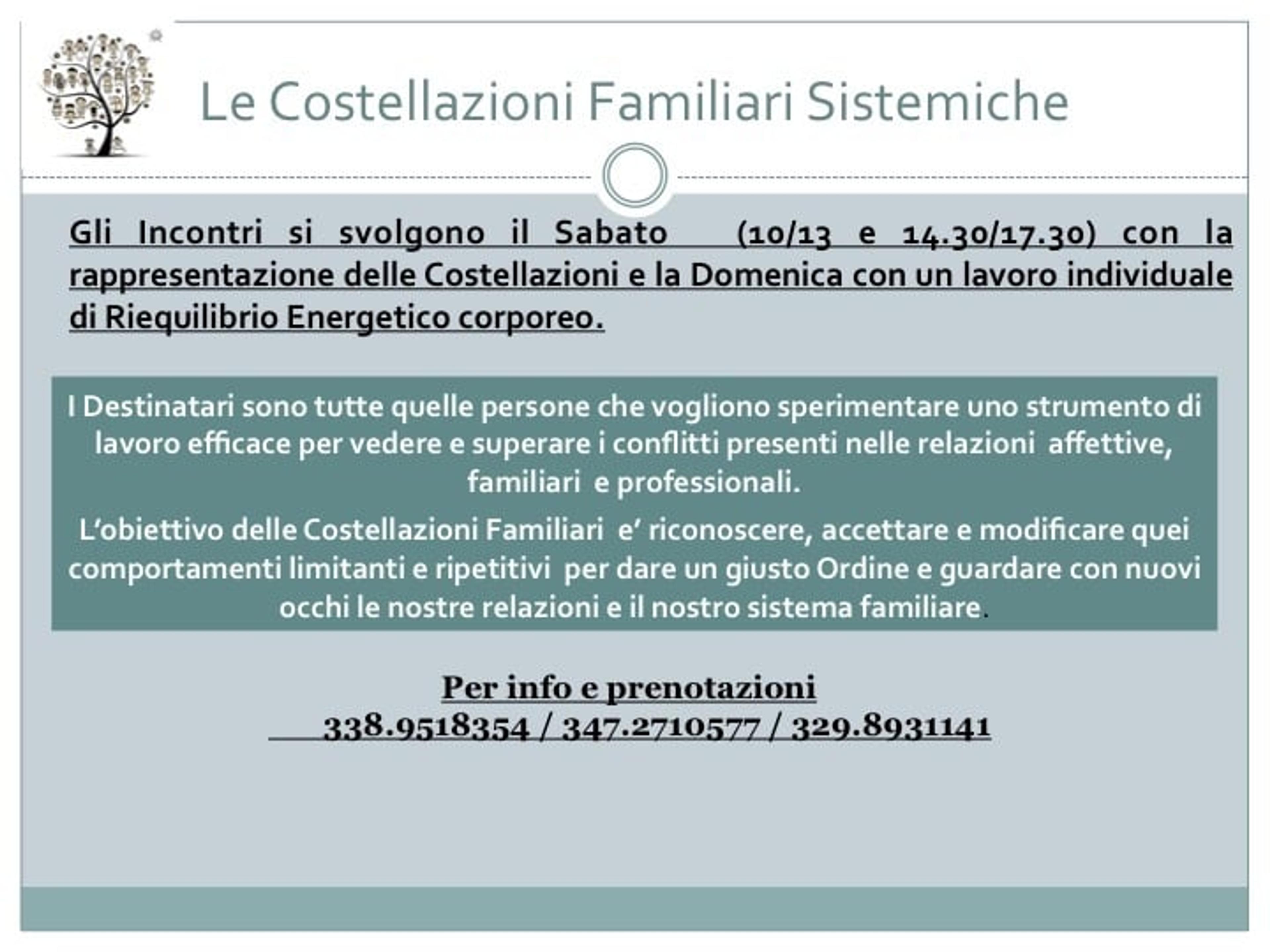 Le Costellazioni Familiari Sistemiche

Gli Incontri si svolgono il Sabato (10/13 e 14.30/17.30) con la rappresentazione delle Costellazioni e la Domenica con un lavoro individuale di Riequilibrio Energetico corporeo.

I Destinatari sono tutte quelle persone che vogliono sperimentare uno strumento di lavoro efficace per vedere e superare i conflitti presenti nelle relazioni affettive, familiari e professionali.

L'obiettivo delle Costellazioni Familiari e' riconoscere, accettare e modificare quei comportamenti limitanti e ripetitivi per dare un giusto Ordine e guardare con nuovi occhi le nostre relazioni e il nostro sistema familiare.

Per info e prenotazioni
338.9518354 / 347.2710577 / 329.8931141